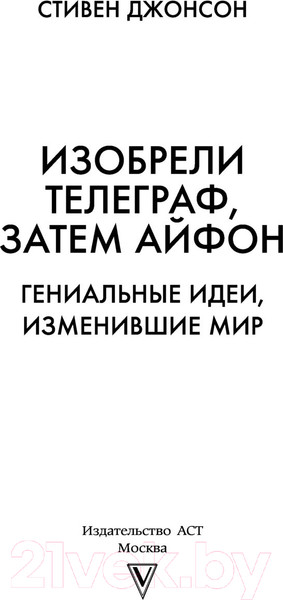 СТИВЕН ДЖОНСОН

ИЗОБРЕЛИ ТЕЛЕГРАФ, ЗАТЕМ АЙФОН

ГЕНИАЛЬНЫЕ ИДЕИ, ИЗМЕНИВШИЕ МИР

Издательство АСТ
Москва

21vek.by